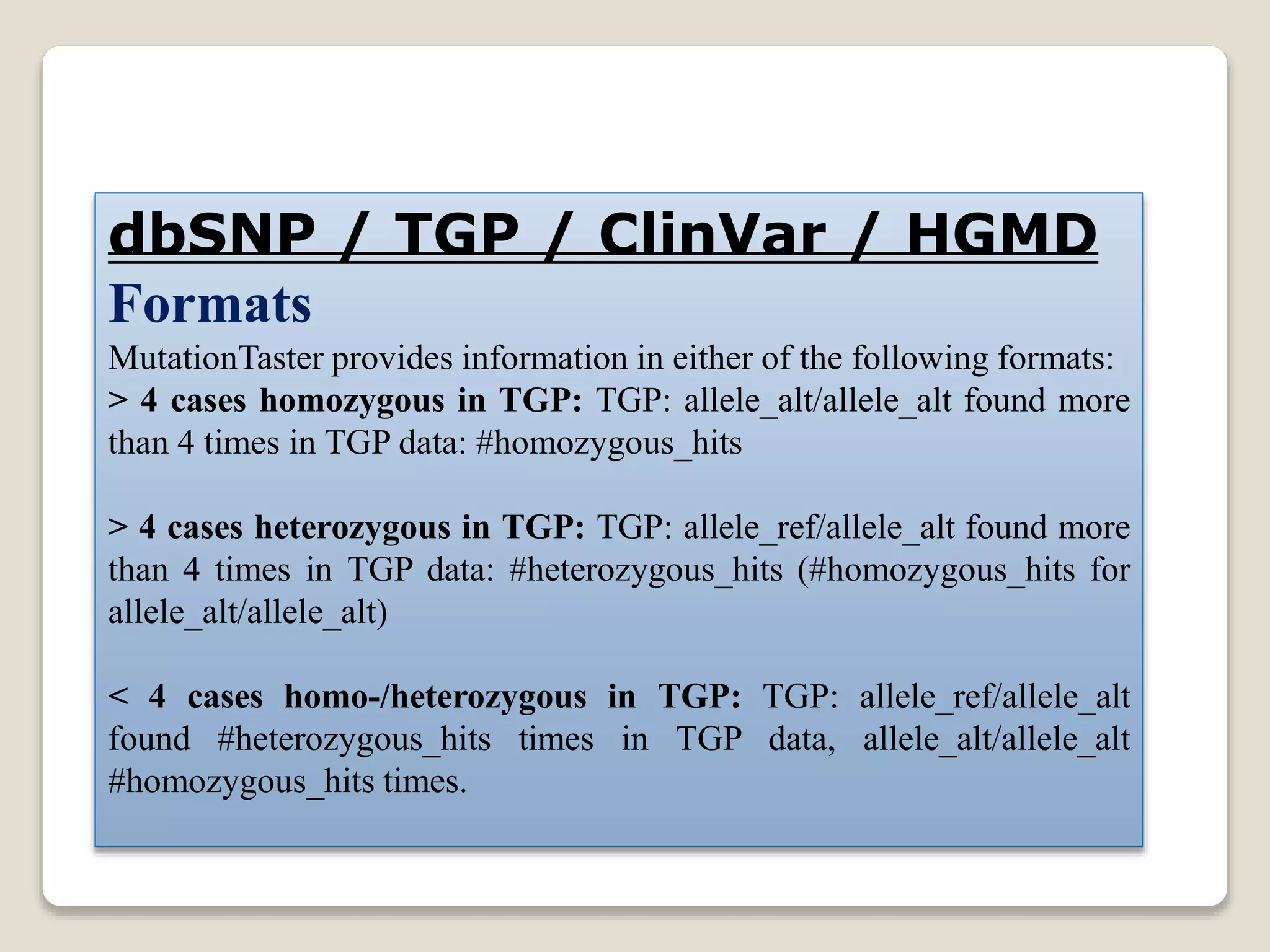 dbSNP / TGP / ClinVar / HGMD

Formats

MutationTaster provides information in either of the following formats:
> 4 cases homozygous in TGP: TGP: allele_alt/allele_alt found more than 4 times in TGP data: #homozygous_hits

> 4 cases heterozygous in TGP: TGP: allele_ref/allele_alt found more than 4 times in TGP data: #heterozygous_hits (#homozygous_hits for allele_alt/allele_alt)

< 4 cases homo-/heterozygous in TGP: TGP: allele_ref/allele_alt found #heterozygous_hits times in TGP data, allele_alt/allele_alt #homozygous_hits times.